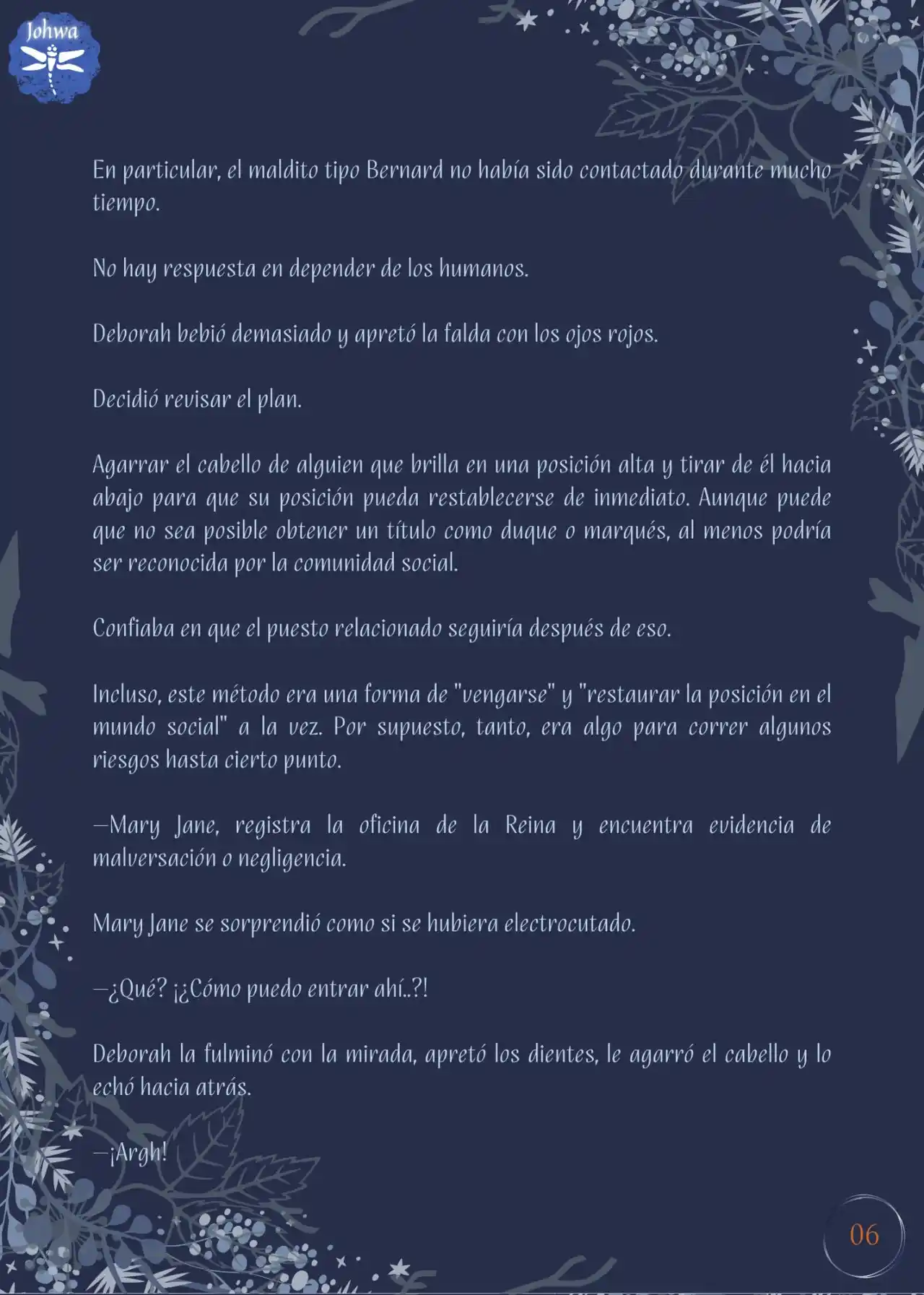 Johwa

En particular, el maldito tipo Bernard no había sido contactado durante mucho tiempo.

No hay respuesta en depender de los humanos.

Deborah bebió demasiado y apretó la falda con los ojos rojos.

Decidió revisar el plan.

Agarrar el cabello de alguien que brilla en una posición alta y tirar de él hacia abajo para que su posición pueda restablecerse de inmediato. Aunque puede que no sea posible obtener un título como duque o marqués, al menos podría ser reconocida por la comunidad social.

Confiaba en que el puesto relacionado seguiría después de eso.

Incluso, este método era una forma de "vengarse" y "restaurar la posición en el mundo social" a la vez. Por supuesto, tanto, era algo para correr algunos riesgos hasta cierto punto.

—Mary Jane, registra la oficina de la Reina y encuentra evidencia de malversación o negligencia.

Mary Jane se sorprendió como si se hubiera electrocutado.

—¿Qué? ¡¿Cómo puedo entrar ahí..?!

Deborah la fulminó con la mirada, apretó los dientes, le agarró el cabello y lo echó hacia atrás.

—¡Argh!

06